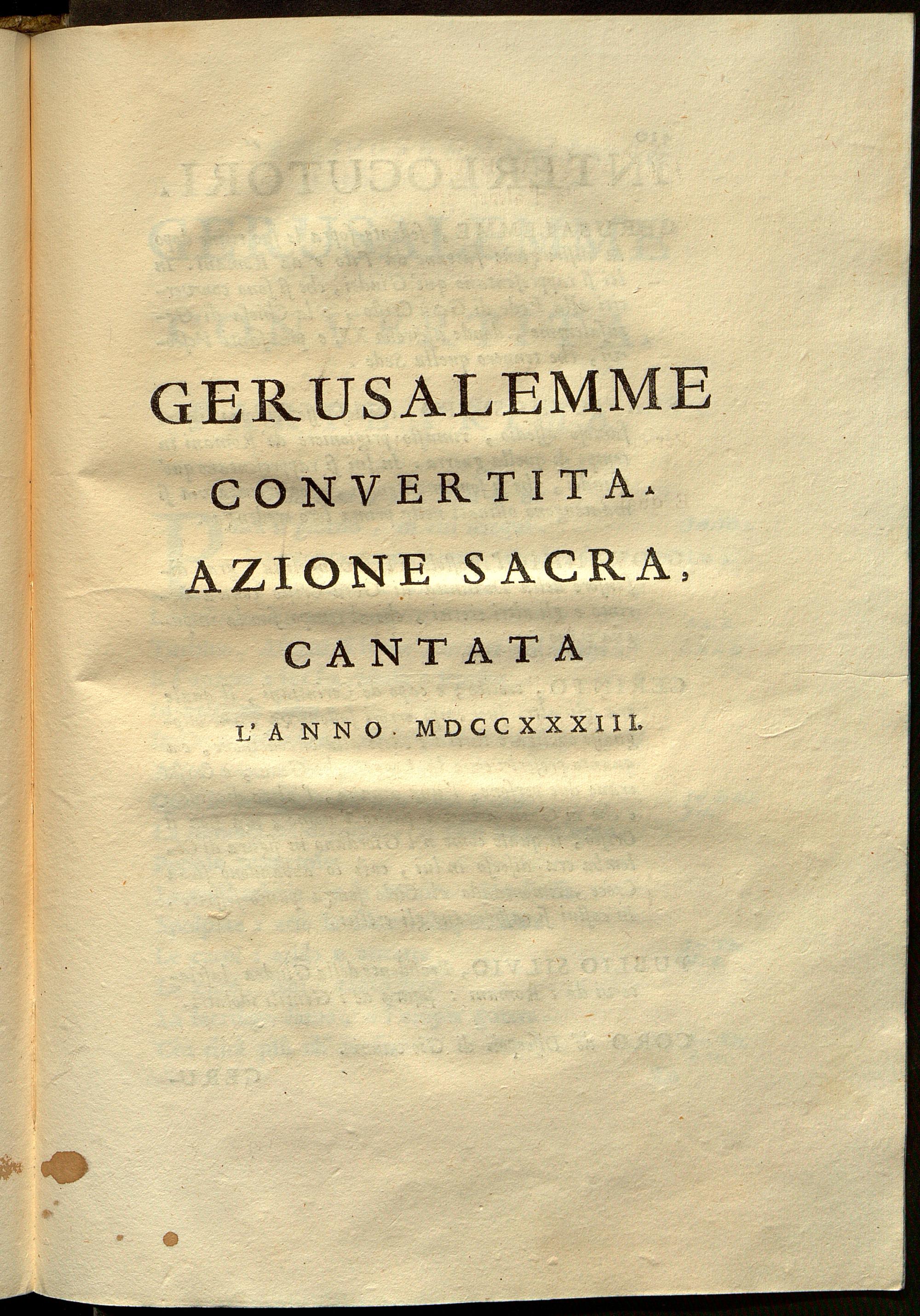 GERUSALEMME
CONVERTITA.
AZIONE SACRA,
CANTATA
L'ANNO MDCCXXXIII.